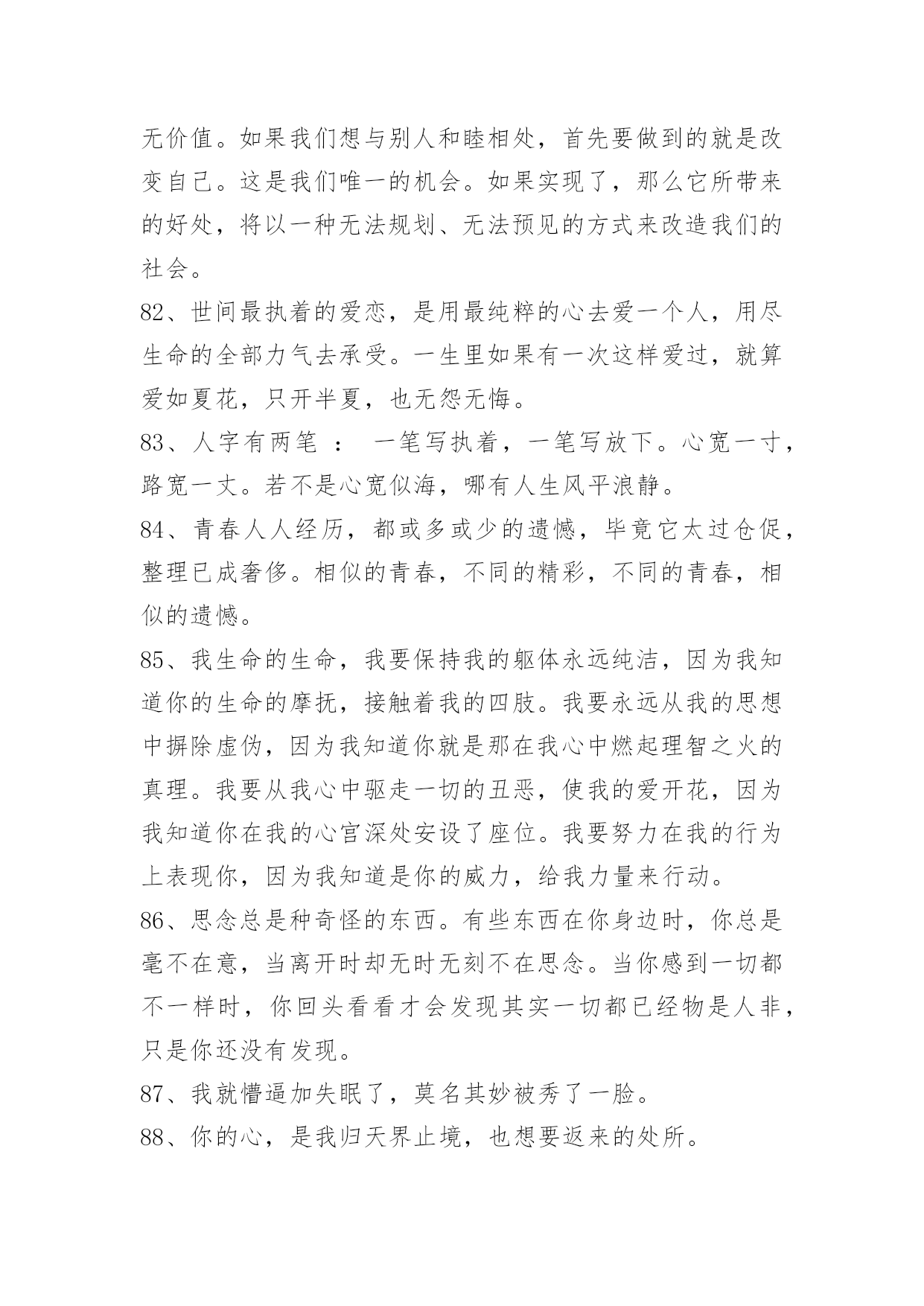 无价值。如果我们想与别人和睦相处，首先要做到的就是改变自己。这是我们唯一的机会。如果实现了，那么它所带来的好处，将以一种无法规划、无法预见的方式来改造我们的社会。

82、世间最执着的爱恋，是用最纯粹的心去爱一个人，用尽生命的全部力气去承受。一生里如果有一次这样爱过，就算爱如夏花，只开半夏，也无怨无悔。

83、人字有两笔 ： 一笔写执着，一笔写放下。心宽一寸，路宽一丈。若不是心宽似海，哪有人生风平浪静。

84、青春人人经历，都或多或少的遗憾，毕竟它太过仓促，整理已成奢侈。相似的青春，不同的精彩，不同的青春，相似的遗憾。

85、我生命的生命，我要保持我的躯体永远纯洁，因为我知道你的生命的摩抚，接触着我的四肢。我要永远从我的思想中摒除虚伪，因为我知道你就是那在我心中燃起理智之火的真理。我要从我心中驱走一切的丑恶，使我的爱开花，因为我知道你在我的心宫深处安设了座位。我要努力在我的行为上表现你，因为我知道是你的威力，给我力量来行动。

86、思念总是种奇怪的东西。有些东西在你身边时，你总是毫不在意，当离开时却无时无刻不在思念。当你感到一切都不一样时，你回头看看才会发现其实一切都已经物是人非，只是你还没有发现。

87、我就懵逼加失眠了，莫名其妙被秀了一脸。

88、你的心，是我归天界止境，也想要返来的处所。